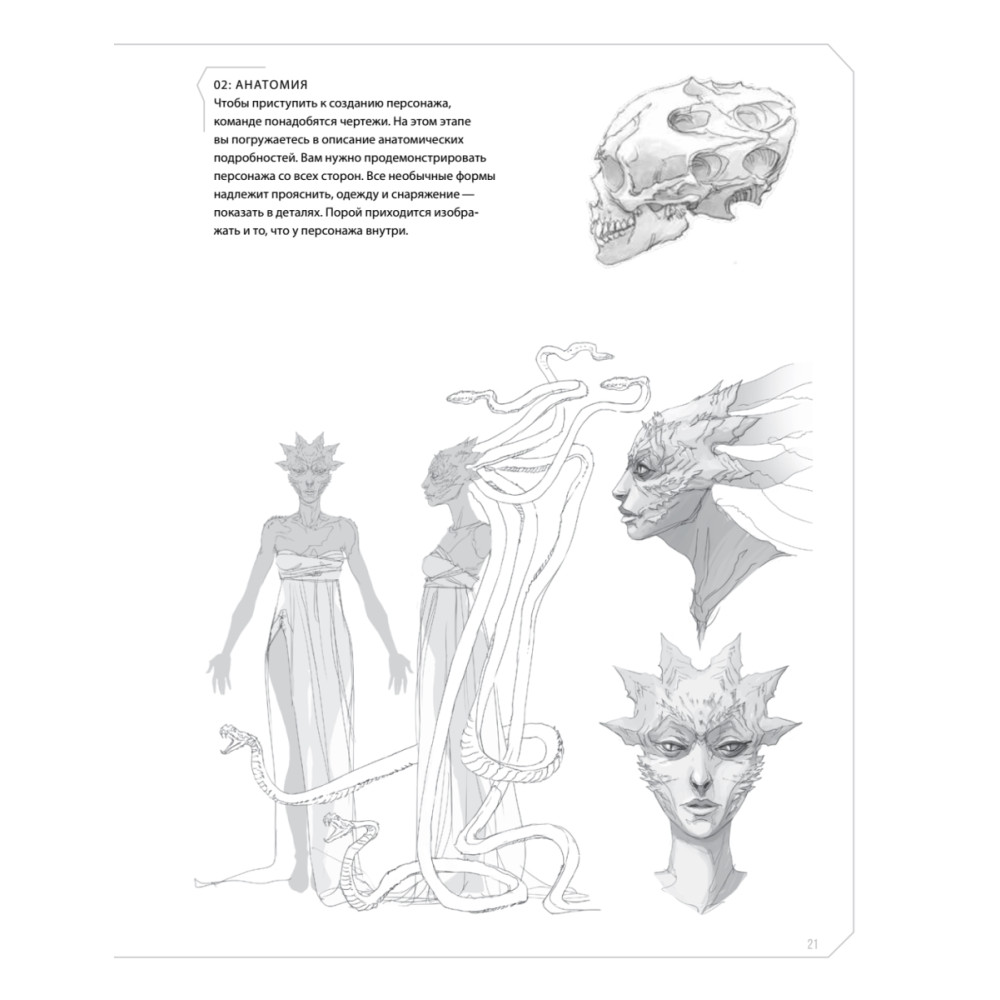 02: АНАТОМИЯ
Чтобы приступить к созданию персонажа, команде понадобятся чертежи. На этом этапе вы погружаетесь в описание анатомических подробностей. Вам нужно продемонстрировать персонажа со всех сторон. Все необычные формы надлежит прояснить, одежду и снаряжение — показать в деталях. Порой приходится изображать и то, что у персонажа внутри.

21